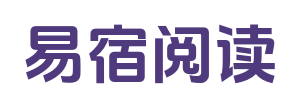 易宿阅读